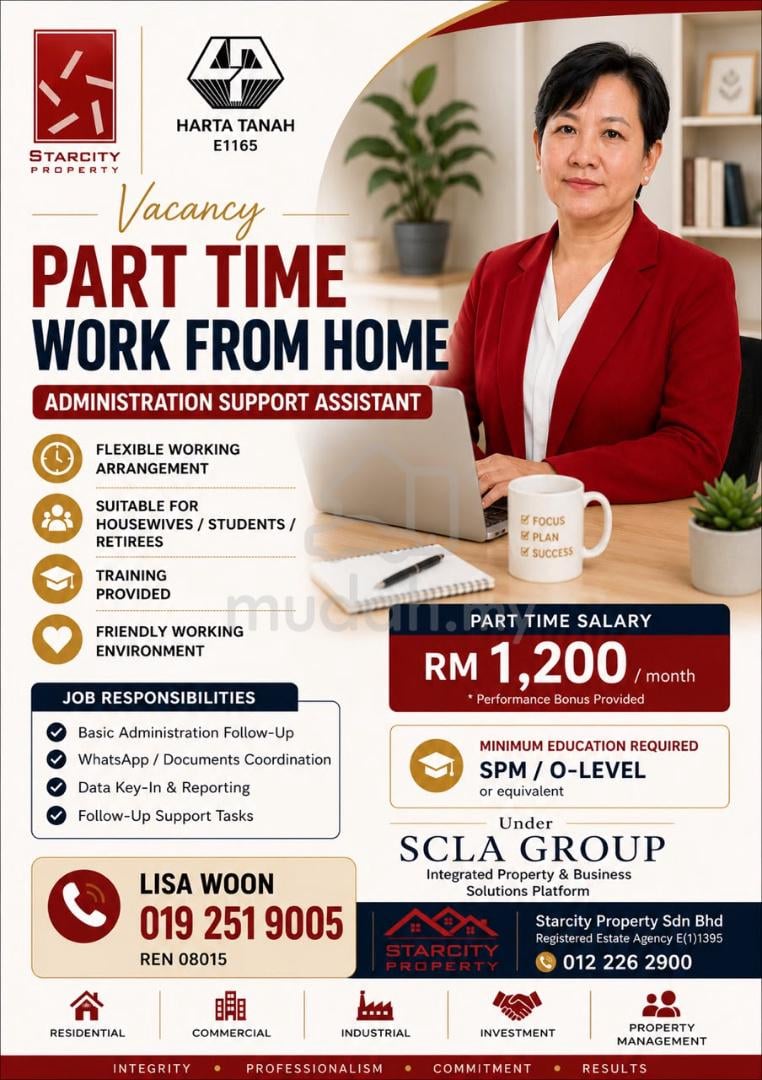 STARCITY PROPERTY

HARTA TANAH
E1165

Vacancy

PART TIME
WORK FROM HOME

ADMINISTRATION SUPPORT ASSISTANT

FLEXIBLE WORKING ARRANGEMENT

SUITABLE FOR HOUSEWIVES / STUDENTS / RETIREES

TRAINING PROVIDED

FRIENDLY WORKING ENVIRONMENT

FOCUS
PLAN
SUCCESS

mudah.my

PART TIME SALARY
RM 1,200 / month
* Performance Bonus Provided

JOB RESPONSIBILITIES
Basic Administration Follow-Up
WhatsApp / Documents Coordination
Data Key-In & Reporting
Follow-Up Support Tasks

MINIMUM EDUCATION REQUIRED
SPM / O-LEVEL
or equivalent

Under
SCLA GROUP
Integrated Property & Business Solutions Platform

LISA WOON
019 251 9005
REN 08015

STARCITY PROPERTY

Starcity Property Sdn Bhd
Registered Estate Agency E(1)1395
012 226 2900

RESIDENTIAL
COMMERCIAL
INDUSTRIAL
INVESTMENT
PROPERTY MANAGEMENT

INTEGRITY • PROFESSIONALISM • COMMITMENT • RESULTS